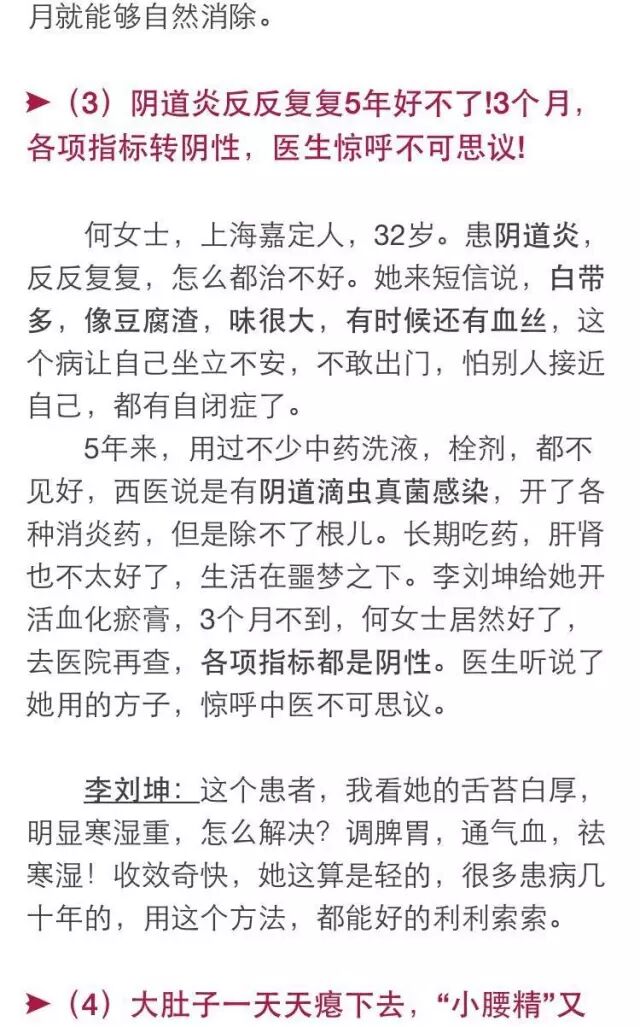 月就能够自然消除。

➤（3）阴道炎反反复复5年好不了!3个月，各项指标转阴性，医生惊呼不可思议!

何女士，上海嘉定人，32岁。患阴道炎，反反复复，怎么都治不好。她来短信说，白带多，像豆腐渣，味很大，有时候还有血丝，这个病让自己坐立不安，不敢出门，怕别人接近自己，都有自闭症了。

5年来，用过不少中药洗液，栓剂，都不见好，西医说是有阴道滴虫真菌感染，开了各种消炎药，但是除不了根儿。长期吃药，肝肾也不太好了，生活在噩梦之下。李刘坤给她开活血化瘀膏，3个月不到，何女士居然好了，去医院再查，各项指标都是阴性。医生听说了她用的方子，惊呼中医不可思议。

李刘坤：这个患者，我看她的舌苔白厚，明显寒湿重，怎么解决？调脾胃，通气血，祛寒湿！收效奇快，她这算是轻的，很多患病几十年的，用这个方法，都能好的利利索索。

➤（4）大肚子一天天瘪下去，“小腰精”又